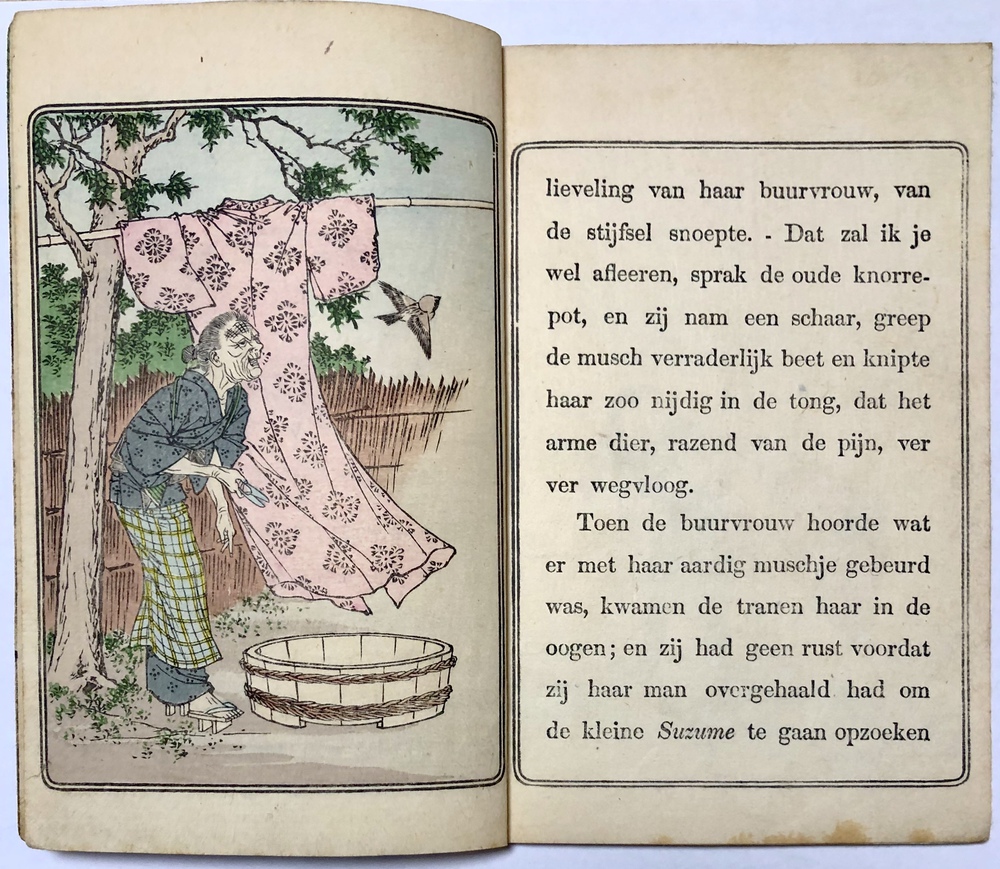 lieveling van haar buurvrouw, van de stijfsel snoepte. - Dat zal ik je wel afleeren, sprak de oude knorrepot, en zij nam een schaar, greep de musch verraderlijk beet en knipte haar zoo nijdig in de tong, dat het arme dier, razend van de pijn, ver ver wegvloog.

Toen de buurvrouw hoorde wat er met haar aardig muschje gebeurd was, kwamen de tranen haar in de oogen; en zij had geen rust voordat zij haar man overgehaald had om de kleine Suzume te gaan opzoeken